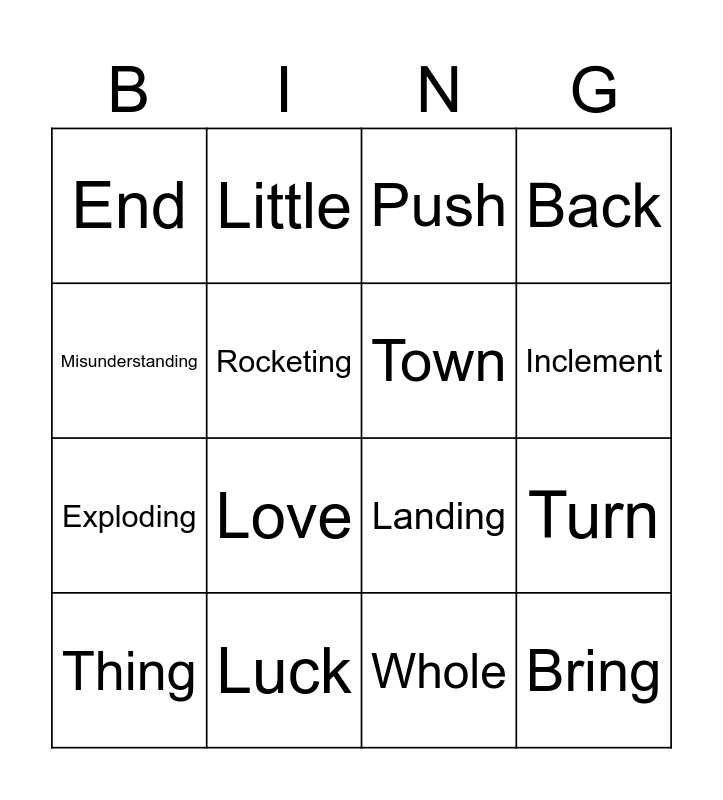 | B | I | N | G |
|---|---|---|---|
| End | Little | Push | Back |
| Misunderstanding | Rocketing | Town | Inclement |
| Exploding | Love | Landing | Turn |
| Thing | Luck | Whole | Bring |